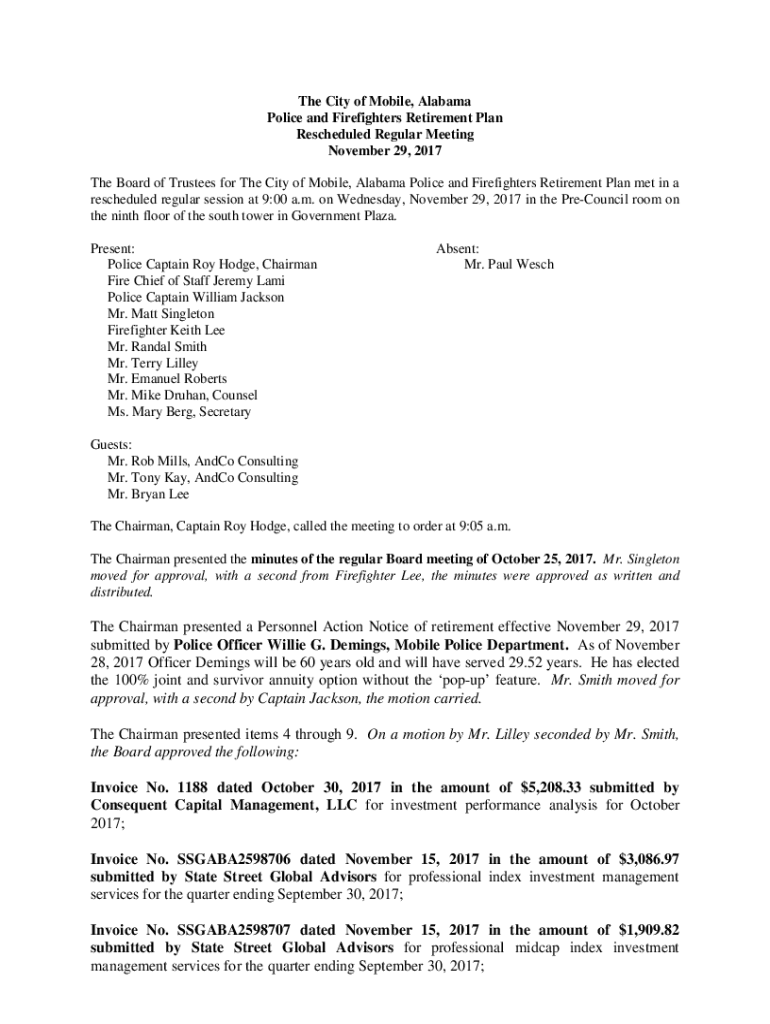 The City of Mobile, Alabama
Police and Firefighters Retirement Plan
Rescheduled Regular Meeting
November 29, 2017

The Board of Trustees for The City of Mobile, Alabama Police and Firefighters Retirement Plan met in a rescheduled regular session at 9:00 a.m. on Wednesday, November 29, 2017 in the Pre-Council room on the ninth floor of the south tower in Government Plaza.

Present:
Police Captain Roy Hodge, Chairman
Fire Chief of Staff Jeremy Lami
Police Captain William Jackson
Mr. Matt Singleton
Firefighter Keith Lee
Mr. Randal Smith
Mr. Terry Lilley
Mr. Emanuel Roberts
Mr. Mike Druhan, Counsel
Ms. Mary Berg, Secretary

Absent:
Mr. Paul Wesch

Guests:
Mr. Rob Mills, AndCo Consulting
Mr. Tony Kay, AndCo Consulting
Mr. Bryan Lee

The Chairman, Captain Roy Hodge, called the meeting to order at 9:05 a.m.

The Chairman presented the minutes of the regular Board meeting of October 25, 2017. Mr. Singleton moved for approval, with a second from Firefighter Lee, the minutes were approved as written and distributed.

The Chairman presented a Personnel Action Notice of retirement effective November 29, 2017 submitted by Police Officer Willie G. Demings, Mobile Police Department. As of November 28, 2017 Officer Demings will be 60 years old and will have served 29.52 years. He has elected the 100% joint and survivor annuity option without the 'pop-up' feature. Mr. Smith moved for approval, with a second by Captain Jackson, the motion carried.

The Chairman presented items 4 through 9. On a motion by Mr. Lilley seconded by Mr. Smith, the Board approved the following:

Invoice No. 1188 dated October 30, 2017 in the amount of $5,208.33 submitted by Consequent Capital Management, LLC for investment performance analysis for October 2017;

Invoice No. SSGABA2598706 dated November 15, 2017 in the amount of $3,086.97 submitted by State Street Global Advisors for professional index investment management services for the quarter ending September 30, 2017;

Invoice No. SSGABA2598707 dated November 15, 2017 in the amount of $1,909.82 submitted by State Street Global Advisors for professional midcap index investment management services for the quarter ending September 30, 2017;